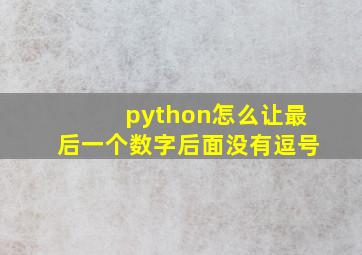 python怎么让最后一个数字后面没有逗号